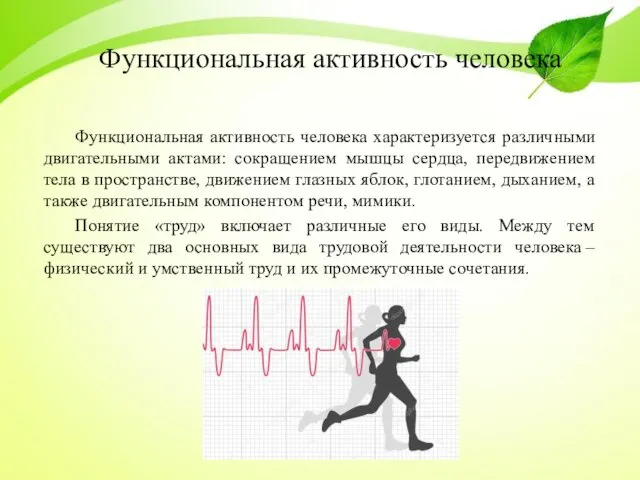 Функциональная активность человека

Функциональная активность человека характеризуется различными двигательными актами: сокращением мышцы сердца, передвижением тела в пространстве, движением глазных яблок, глотанием, дыханием, а также двигательным компонентом речи, мимики.

Понятие «труд» включает различные его виды. Между тем существуют два основных вида трудовой деятельности человека – физический и умственный труд и их промежуточные сочетания.